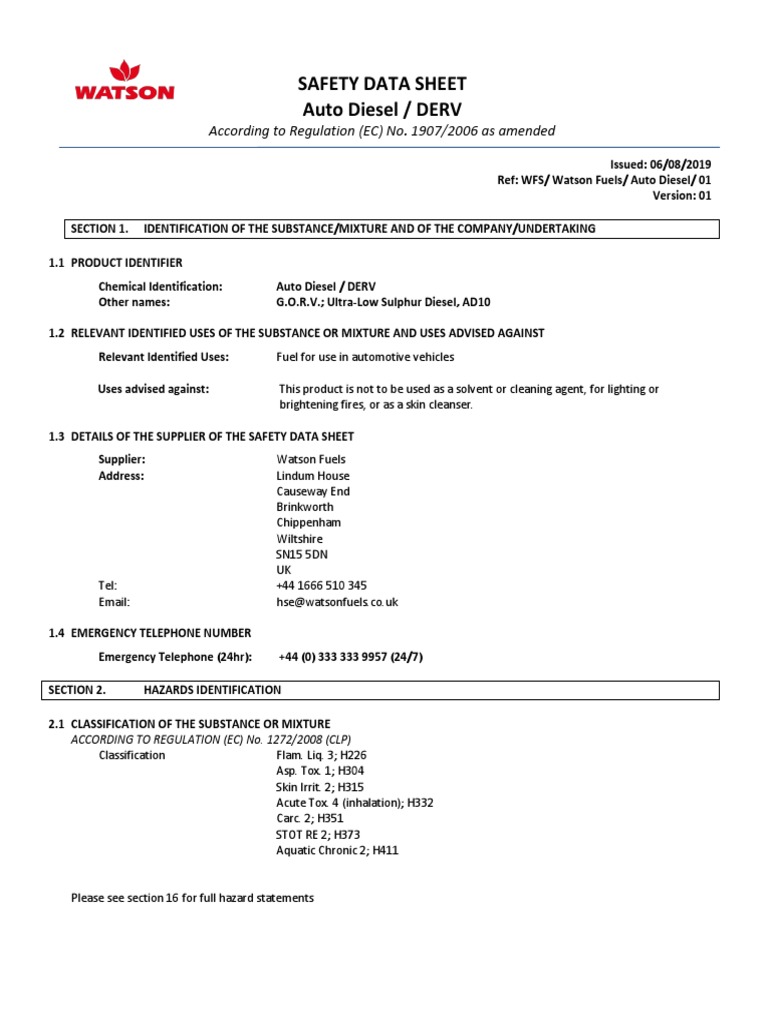 WATSON

SAFETY DATA SHEET
Auto Diesel / DERV
According to Regulation (EC) No. 1907/2006 as amended

Issued: 06/08/2019
Ref: WFS/ Watson Fuels/ Auto Diesel/ 01
Version: 01

SECTION 1. IDENTIFICATION OF THE SUBSTANCE/MIXTURE AND OF THE COMPANY/UNDERTAKING

1.1 PRODUCT IDENTIFIER

Chemical Identification: Auto Diesel / DERV
Other names: G.O.R.V.; Ultra-Low Sulphur Diesel, AD10

1.2 RELEVANT IDENTIFIED USES OF THE SUBSTANCE OR MIXTURE AND USES ADVISED AGAINST

Relevant Identified Uses: Fuel for use in automotive vehicles

Uses advised against: This product is not to be used as a solvent or cleaning agent, for lighting or brightening fires, or as a skin cleanser.

1.3 DETAILS OF THE SUPPLIER OF THE SAFETY DATA SHEET

Supplier: Watson Fuels
Address: Lindum House
Causeway End
Brinkworth
Chippenham
Wiltshire
SN15 5DN
UK
Tel: +44 1666 510 345
Email: hse@watsonfuels.co.uk

1.4 EMERGENCY TELEPHONE NUMBER

Emergency Telephone (24hr): +44 (0) 333 333 9957 (24/7)

SECTION 2. HAZARDS IDENTIFICATION

2.1 CLASSIFICATION OF THE SUBSTANCE OR MIXTURE
ACCORDING TO REGULATION (EC) No. 1272/2008 (CLP)
Classification Flam. Liq. 3; H226
Asp. Tox. 1; H304
Skin Irrit. 2; H315
Acute Tox. 4 (inhalation); H332
Carc. 2; H351
STOT RE 2; H373
Aquatic Chronic 2; H411

Please see section 16 for full hazard statements